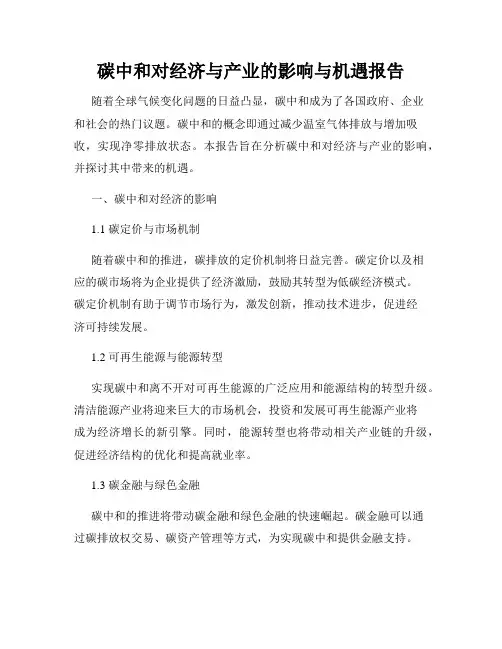 碳中和对经济与产业的影响与机遇报告

随着全球气候变化问题的日益凸显，碳中和成为了各国政府、企业和社会的热门议题。碳中和的概念即通过减少温室气体排放与增加吸收，实现净零排放状态。本报告旨在分析碳中和对经济与产业的影响，并探讨其中带来的机遇。

一、碳中和对经济的影响

1.1 碳定价与市场机制

随着碳中和的推进，碳排放的定价机制将日益完善。碳定价以及相应的碳市场将为企业提供了经济激励，鼓励其转型为低碳经济模式。碳定价机制有助于调节市场行为，激发创新，推动技术进步，促进经济可持续发展。

1.2 可再生能源与能源转型

实现碳中和离不开对可再生能源的广泛应用和能源结构的转型升级。清洁能源产业将迎来巨大的市场机会，投资和发展可再生能源产业将成为经济增长的新引擎。同时，能源转型也将带动相关产业链的升级，促进经济结构的优化和提高就业率。

1.3 碳金融与绿色金融

碳中和的推进将带动碳金融和绿色金融的快速崛起。碳金融可以通过碳排放权交易、碳资产管理等方式，为实现碳中和提供金融支持。